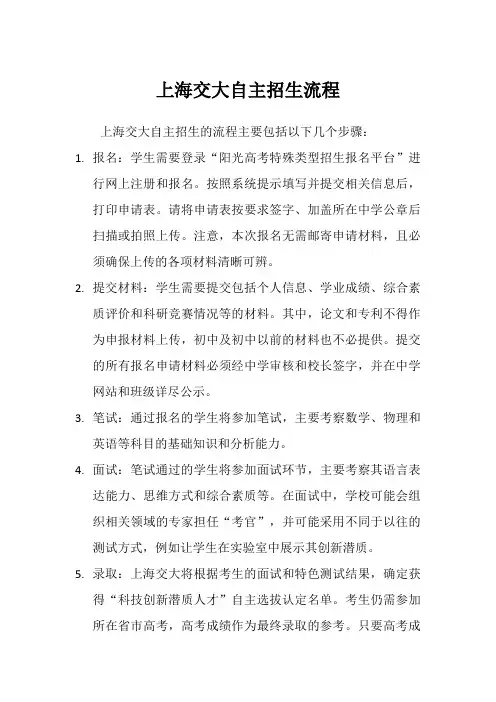 上海交大自主招生流程

上海交大自主招生的流程主要包括以下几个步骤：

1. 报名：学生需要登录“阳光高考特殊类型招生报名平台”进行网上注册和报名。按照系统提示填写并提交相关信息后，打印申请表。请将申请表按要求签字、加盖所在中学公章后扫描或拍照上传。注意，本次报名无需邮寄申请材料，且必须确保上传的各项材料清晰可辨。

2. 提交材料：学生需要提交包括个人信息、学业成绩、综合素质评价和科研竞赛情况等的材料。其中，论文和专利不得作为申报材料上传，初中及初中以前的材料也不必提供。提交的所有报名申请材料必须经中学审核和校长签字，并在中学网站和班级详尽公示。

3. 笔试：通过报名的学生将参加笔试，主要考察数学、物理和英语等科目的基础知识和分析能力。

4. 面试：笔试通过的学生将参加面试环节，主要考察其语言表达能力、思维方式和综合素质等。在面试中，学校可能会组织相关领域的专家担任“考官”，并可能采用不同于以往的测试方式，例如让学生在实验室中展示其创新潜质。

5. 录取：上海交大将根据考生的面试和特色测试结果，确定获得“科技创新潜质人才”自主选拔认定名单。考生仍需参加所在省市高考，高考成绩作为最终录取的参考。只要高考成